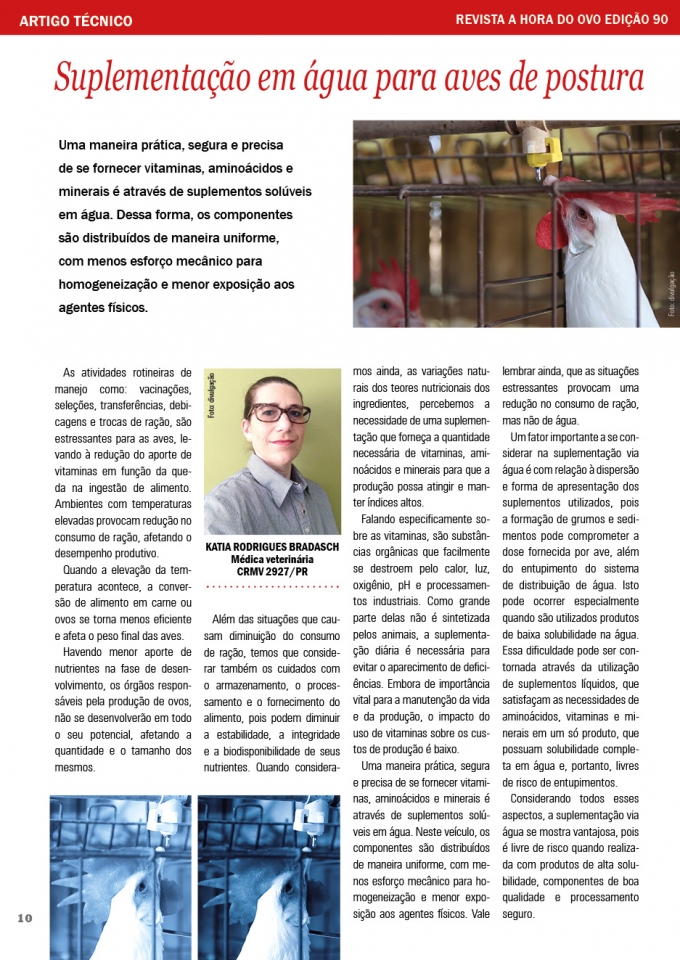 ARTIGO TÉCNICO

REVISTA A HORA DO OVO EDIÇÃO 90

Suplementação em água para aves de postura

Uma maneira prática, segura e precisa de se fornecer vitaminas, aminoácidos e minerais é através de suplementos solúveis em água. Dessa forma, os componentes são distribuídos de maneira uniforme, com menos esforço mecânico para homogeneização e menor exposição aos agentes físicos.

Foto: divulgação

As atividades rotineiras de manejo como: vacinações, seleções, transferências, debicagens e trocas de ração, são estressantes para as aves, levando à redução do aporte de vitaminas em função da queda na ingestão de alimento. Ambientes com temperaturas elevadas provocam redução no consumo de ração, afetando o desempenho produtivo.

Quando a elevação da temperatura acontece, a conversão de alimento em carne ou ovos se torna menos eficiente e afeta o peso final das aves.

Havendo menor aporte de nutrientes na fase de desenvolvimento, os órgãos responsáveis pela produção de ovos, não se desenvolverão em todo o seu potencial, afetando a quantidade e o tamanho dos mesmos.

Foto: divulgação

KATIA RODRIGUES BRADASCH
Médica veterinária
CRMV 2927/PR

Além das situações que causam diminuição do consumo de ração, temos que considerar também os cuidados com o armazenamento, o processamento e o fornecimento do alimento, pois podem diminuir a estabilidade, a integridade e a biodisponibilidade de seus nutrientes. Quando consideramos ainda, as variações naturais dos teores nutricionais dos ingredientes, percebemos a necessidade de uma suplementação que forneça a quantidade necessária de vitaminas, aminoácidos e minerais para que a produção possa atingir e manter índices altos.

Falando especificamente sobre as vitaminas, são substâncias orgânicas que facilmente se destroem pelo calor, luz, oxigênio, pH e processamentos industriais. Como grande parte delas não é sintetizada pelos animais, a suplementação diária é necessária para evitar o aparecimento de deficiências. Embora de importância vital para a manutenção da vida e da produção, o impacto do uso de vitaminas sobre os custos de produção é baixo.

Uma maneira prática, segura e precisa de se fornecer vitaminas, aminoácidos e minerais é através de suplementos solúveis em água. Neste veículo, os componentes são distribuídos de maneira uniforme, com menos esforço mecânico para homogeneização e menor exposição aos agentes físicos. Vale lembrar ainda, que as situações estressantes provocam uma redução no consumo de ração, mas não de água.

Um fator importante a se considerar na suplementação via água é com relação à dispersão e forma de apresentação dos suplementos utilizados, pois a formação de grumos e sedimentos pode comprometer a dose fornecida por ave, além do entupimento do sistema de distribuição de água. Isto pode ocorrer especialmente quando são utilizados produtos de baixa solubilidade na água. Essa dificuldade pode ser contornada através da utilização de suplementos líquidos, que satisfaçam as necessidades de aminoácidos, vitaminas e minerais em um só produto, que possuam solubilidade completa em água e, portanto, livres de risco de entupimentos.

Considerando todos esses aspectos, a suplementação via água se mostra vantajosa, pois é livre de risco quando realizada com produtos de alta solubilidade, componentes de boa qualidade e processamento seguro.

10